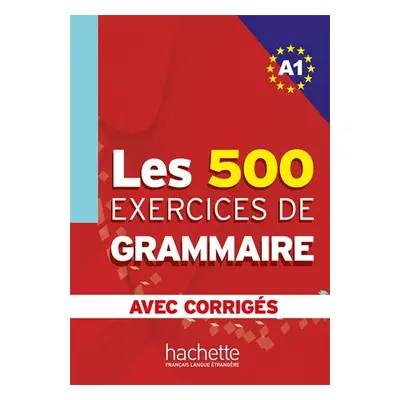 A1

Les 500
EXERCICES DE
GRAMMAIRE

AVEC CORRIGÉS

hachette
FRANÇAIS LANGUE ÉTRANGÈRE